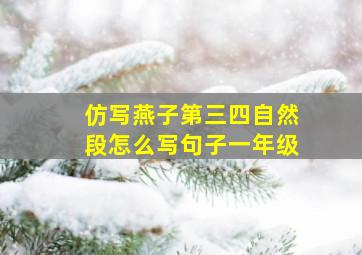 仿写燕子第三四自然段怎么写句子一年级